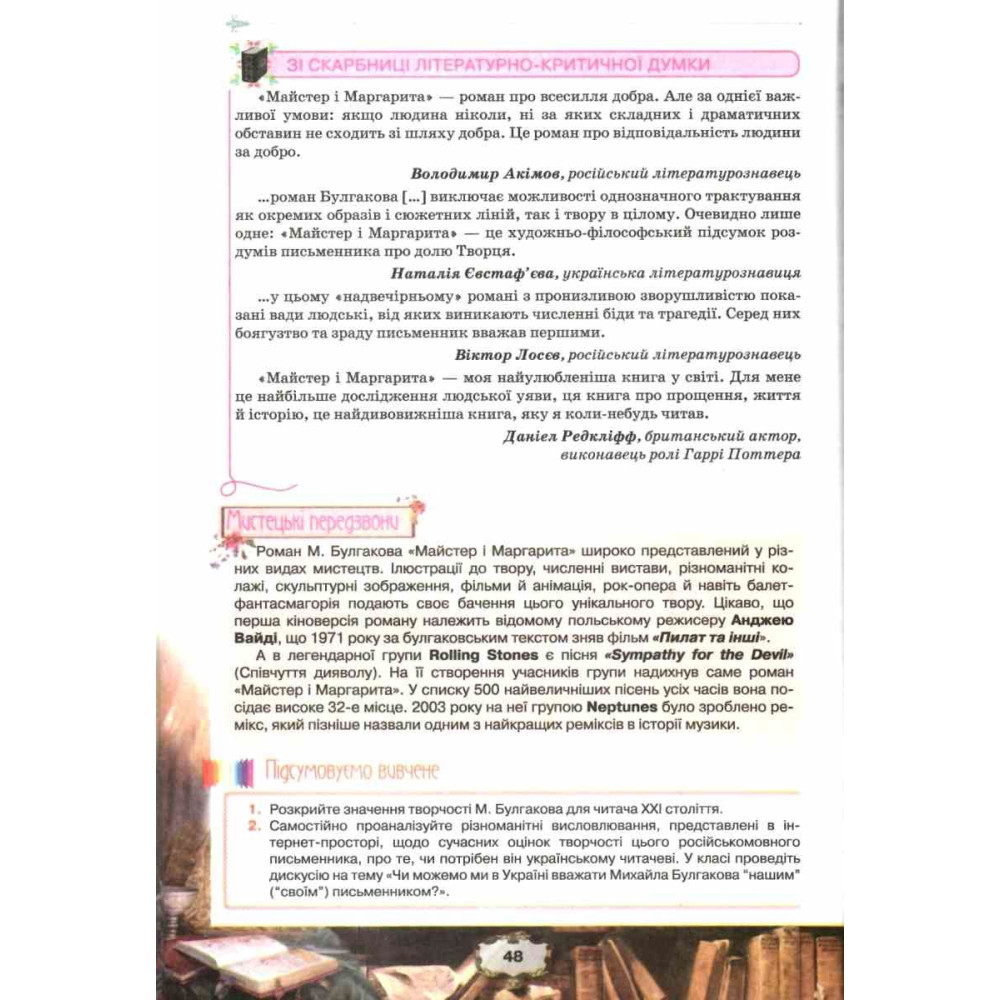 ЗІ СКАРБНИЦІ ЛІТЕРАТУРНО-КРИТИЧНОЇ ДУМКИ

«Майстер і Маргарита» — роман про всесилля добра. Але за однієї важливої умови: якщо людина ніколи, ні за яких складних і драматичних обставин не сходить зі шляху добра. Це роман про відповідальність людини за добро.

Володимир Акімов, російський літературознавець

...роман Булгакова [...] виключає можливості однозначного трактування як окремих образів і сюжетних ліній, так і твору в цілому. Очевидно лише одне: «Майстер і Маргарита» — це художньо-філософський підсумок роздумів письменника про долю Творця.

Наталія Євстаф'єва, українська літературознавиця

...у цьому «надвечірньому» романі з пронизливою зворушливістю показані вади людські, від яких виникають численні біди та трагедії. Серед них боягузтво та зраду письменник вважав першими.

Віктор Лосєв, російський літературознавець

«Майстер і Маргарита» — моя найулюбленіша книга у світі. Для мене це найбільше дослідження людської уяви, ця книга про прощення, життя й історію, це найдивовижніша книга, яку я коли-небудь читав.

Даніел Редкліфф, британський актор, виконавець ролі Гаррі Поттера

Мистецькі передзвони

Роман М. Булгакова «Майстер і Маргарита» широко представлений у різних видах мистецтв. Ілюстрації до твору, численні вистави, різноманітні колажі, скульптурні зображення, фільми й анімація, рок-опера й навіть балет-фантасмагорія подають своє бачення цього унікального твору. Цікаво, що перша кіноверсія роману належить відомому польському режисеру Анджею Вайді, що 1971 року за булгаковським текстом зняв фільм «Пилат та інші».

А в легендарної групи Rolling Stones є пісня «Sympathy for the Devil» (Співчуття дияволу). На її створення учасників групи надихнув саме роман «Майстер і Маргарита». У списку 500 найвеличніших пісень усіх часів вона посідає високе 32-е місце. 2003 року на неї групою Neptunes було зроблено ремікс, який пізніше назвали одним з найкращих реміксів в історії музики.

Підсумовуємо вивчене

1. Розкрийте значення творчості М. Булгакова для читача XXI століття.
2. Самостійно проаналізуйте різноманітні висловлювання, представлені в інтернет-просторі, щодо сучасних оцінок творчості цього російськомовного письменника, про те, чи потрібен він українському читачеві. У класі проведіть дискусію на тему «Чи можемо ми в Україні вважати Михайла Булгакова "нашим" ("своїм") письменником?».

48